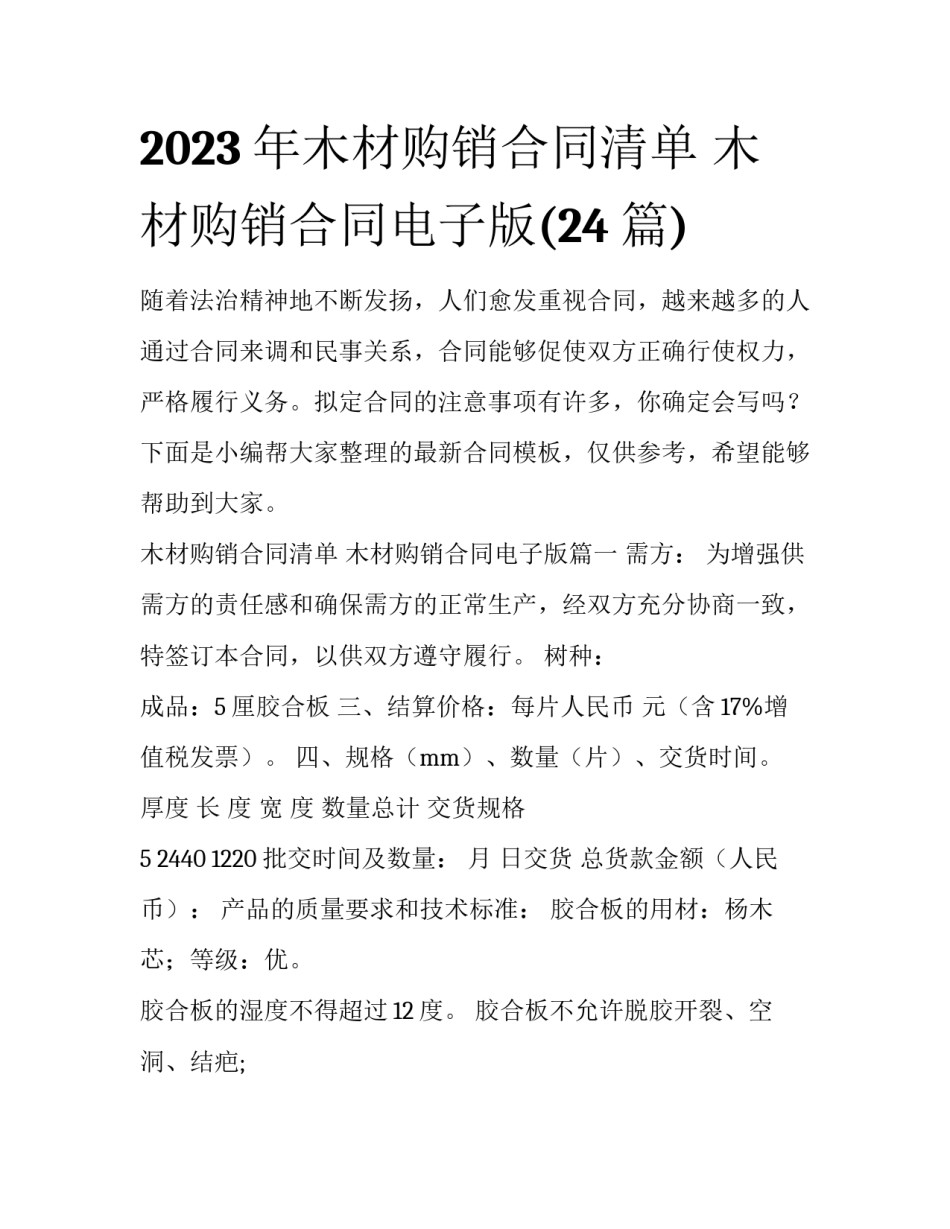 2023年木材购销合同清单 木材购销合同电子版(24篇)

随着法治精神地不断发扬，人们愈发重视合同，越来越多的人通过合同来调和民事关系，合同能够促使双方正确行使权力，严格履行义务。拟定合同的注意事项有许多，你确定会写吗？下面是小编帮大家整理的最新合同模板，仅供参考，希望能够帮助到大家。

木材购销合同清单 木材购销合同电子版篇一 需方： 为增强供需方的责任感和确保需方的正常生产，经双方充分协商一致，特签订本合同，以供双方遵守履行。 树种：

成品：5厘胶合板 三、结算价格：每片人民币 元（含17%增值税发票）。 四、规格（mm）、数量（片）、交货时间。

厚度 长 度 宽 度 数量总计 交货规格

5 2440 1220 批交时间及数量： 月 日交货 总货款金额（人民币）： 产品的质量要求和技术标准： 胶合板的用材：杨木芯；等级：优。

胶合板的湿度不得超过12度。 胶合板不允许脱胶开裂、空洞、结疤;